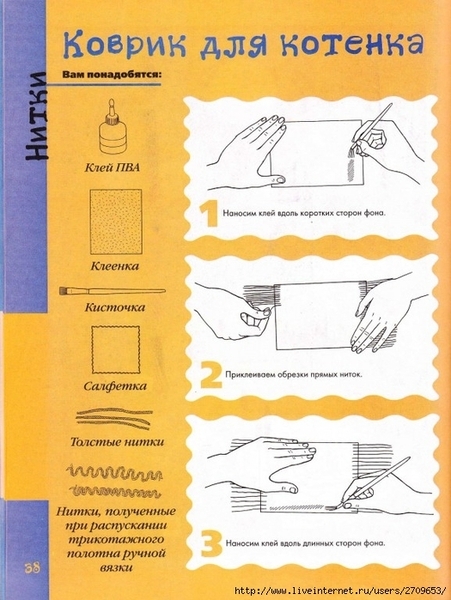 Нитки

Коврик для котенка

Вам понадобятся:

Клей ПВА

Клеенка

Кисточка

Салфетка

Толстые нитки

Нитки, полученные при распускании трикотажного полотна ручной вязки

1 Наносим клей вдоль коротких сторон фона.

2 Приклеиваем обрезки прямых ниток.

3 Наносим клей вдоль длинных сторон фона.

38

http://www.liveinternet.ru/users/2709653/